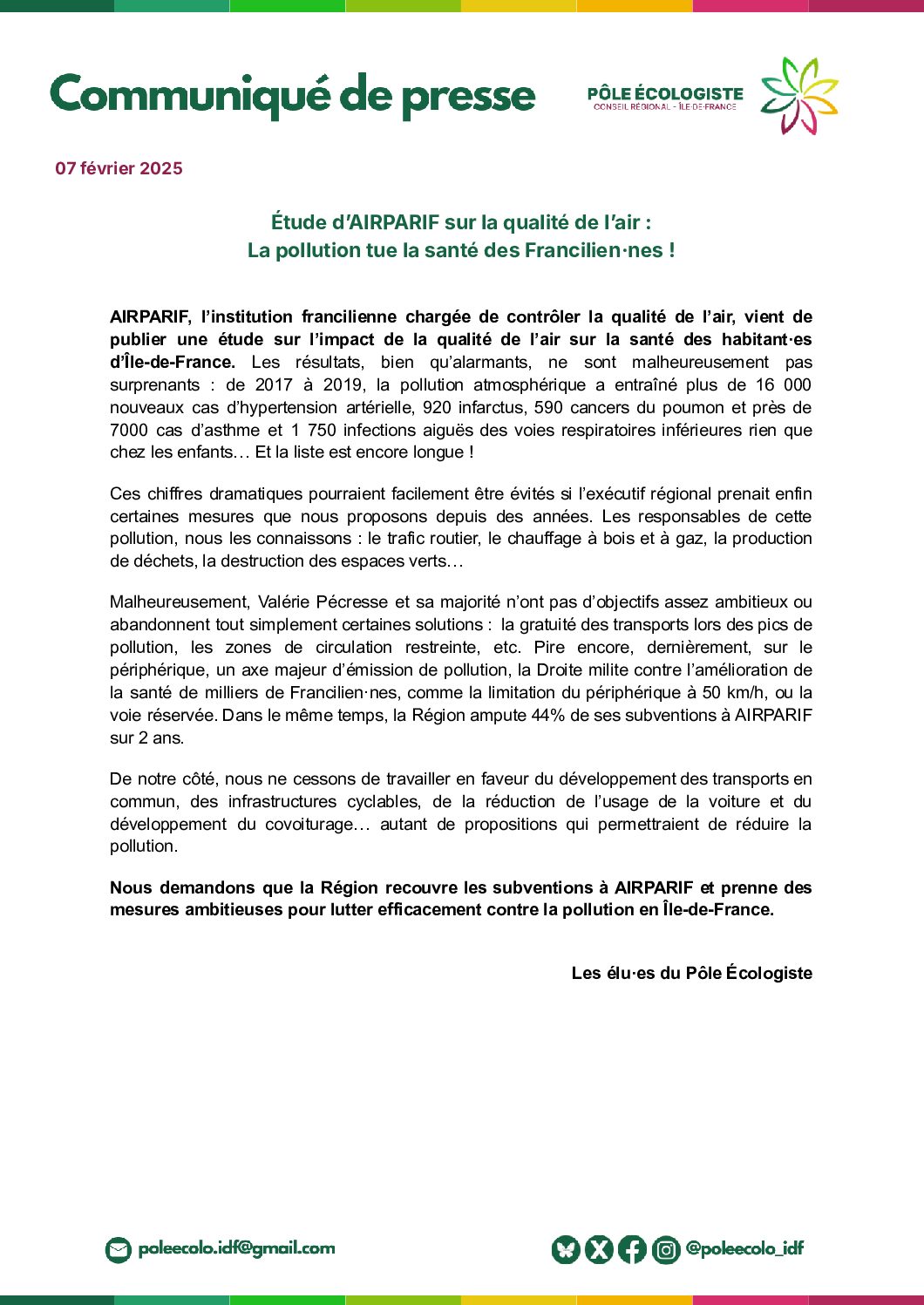 Communiqué de presse

PÔLE ÉCOLOGISTE
CONSEIL RÉGIONAL - ÎLE-DE-FRANCE

07 février 2025

Étude d'AIRPARIF sur la qualité de l'air :
La pollution tue la santé des Francilien·nes !

AIRPARIF, l'institution francilienne chargée de contrôler la qualité de l'air, vient de publier une étude sur l'impact de la qualité de l'air sur la santé des habitant·es d'Île-de-France. Les résultats, bien qu'alarmants, ne sont malheureusement pas surprenants : de 2017 à 2019, la pollution atmosphérique a entraîné plus de 16 000 nouveaux cas d'hypertension artérielle, 920 infarctus, 590 cancers du poumon et près de 7000 cas d'asthme et 1 750 infections aiguës des voies respiratoires inférieures rien que chez les enfants… Et la liste est encore longue !

Ces chiffres dramatiques pourraient facilement être évités si l'exécutif régional prenait enfin certaines mesures que nous proposons depuis des années. Les responsables de cette pollution, nous les connaissons : le trafic routier, le chauffage à bois et à gaz, la production de déchets, la destruction des espaces verts…

Malheureusement, Valérie Pécresse et sa majorité n'ont pas d'objectifs assez ambitieux ou abandonnent tout simplement certaines solutions : la gratuité des transports lors des pics de pollution, les zones de circulation restreinte, etc. Pire encore, dernièrement, sur le périphérique, un axe majeur d'émission de pollution, la Droite milite contre l'amélioration de la santé de milliers de Francilien·nes, comme la limitation du périphérique à 50 km/h, ou la voie réservée. Dans le même temps, la Région ampute 44% de ses subventions à AIRPARIF sur 2 ans.

De notre côté, nous ne cessons de travailler en faveur du développement des transports en commun, des infrastructures cyclables, de la réduction de l'usage de la voiture et du développement du covoiturage… autant de propositions qui permettraient de réduire la pollution.

Nous demandons que la Région recouvre les subventions à AIRPARIF et prenne des mesures ambitieuses pour lutter efficacement contre la pollution en Île-de-France.

Les élu·es du Pôle Écologiste

poleecolo.idf@gmail.com

@poleecolo_idf